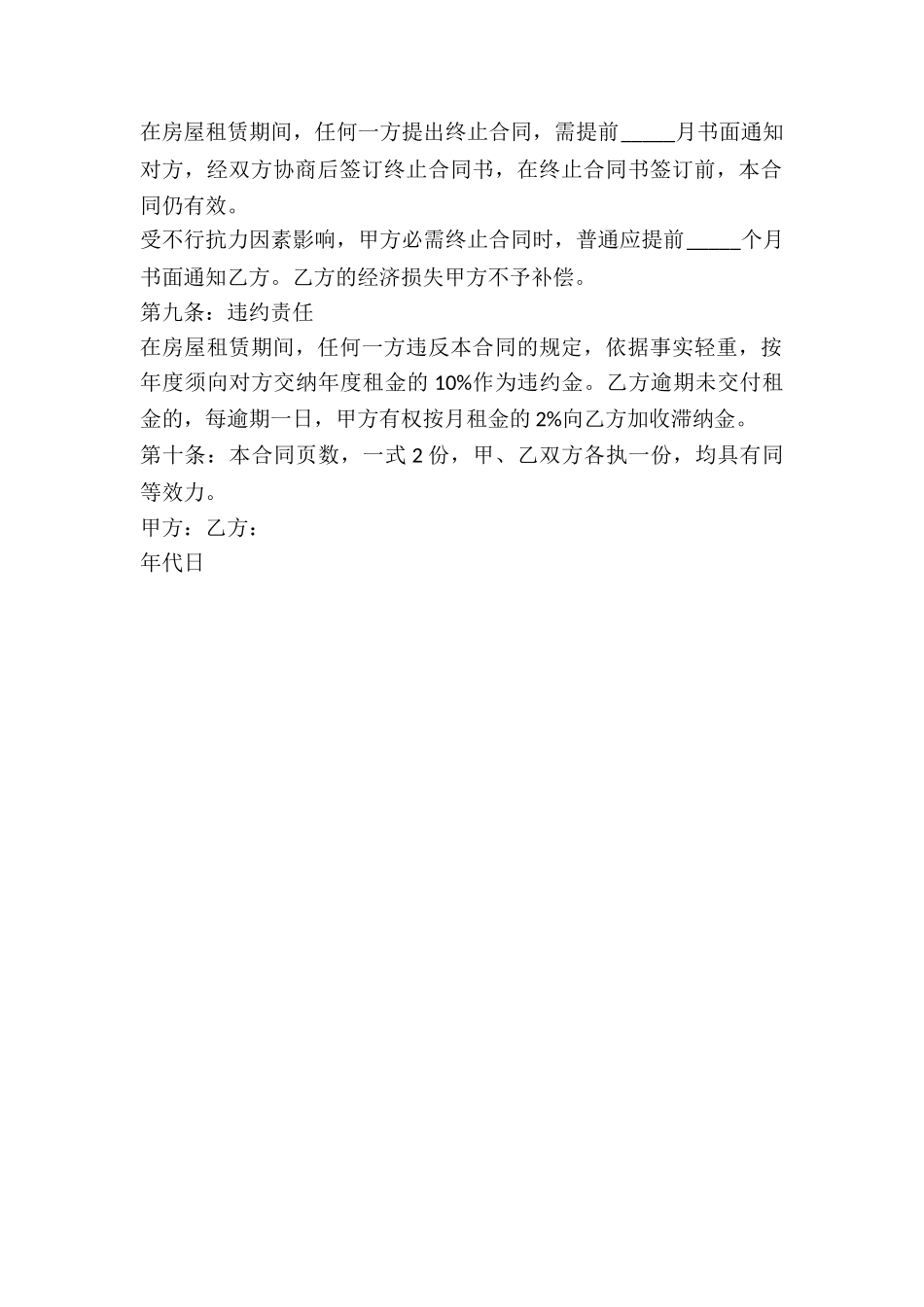 在房屋租赁期间，任何一方提出终止合同，需提前_____月书面通知对方，经双方协商后签订终止合同书，在终止合同书签订前，本合同仍有效。

受不行抗力因素影响，甲方必需终止合同时，普通应提前_____个月书面通知乙方。乙方的经济损失甲方不予补偿。

第九条：违约责任

在房屋租赁期间，任何一方违反本合同的规定，依据事实轻重，按年度须向对方交纳年度租金的 10%作为违约金。乙方逾期未交付租金的，每逾期一日，甲方有权按月租金的 2%向乙方加收滞纳金。

第十条：本合同页数，一式 2 份，甲、乙双方各执一份，均具有同等效力。

甲方：乙方：

年代日